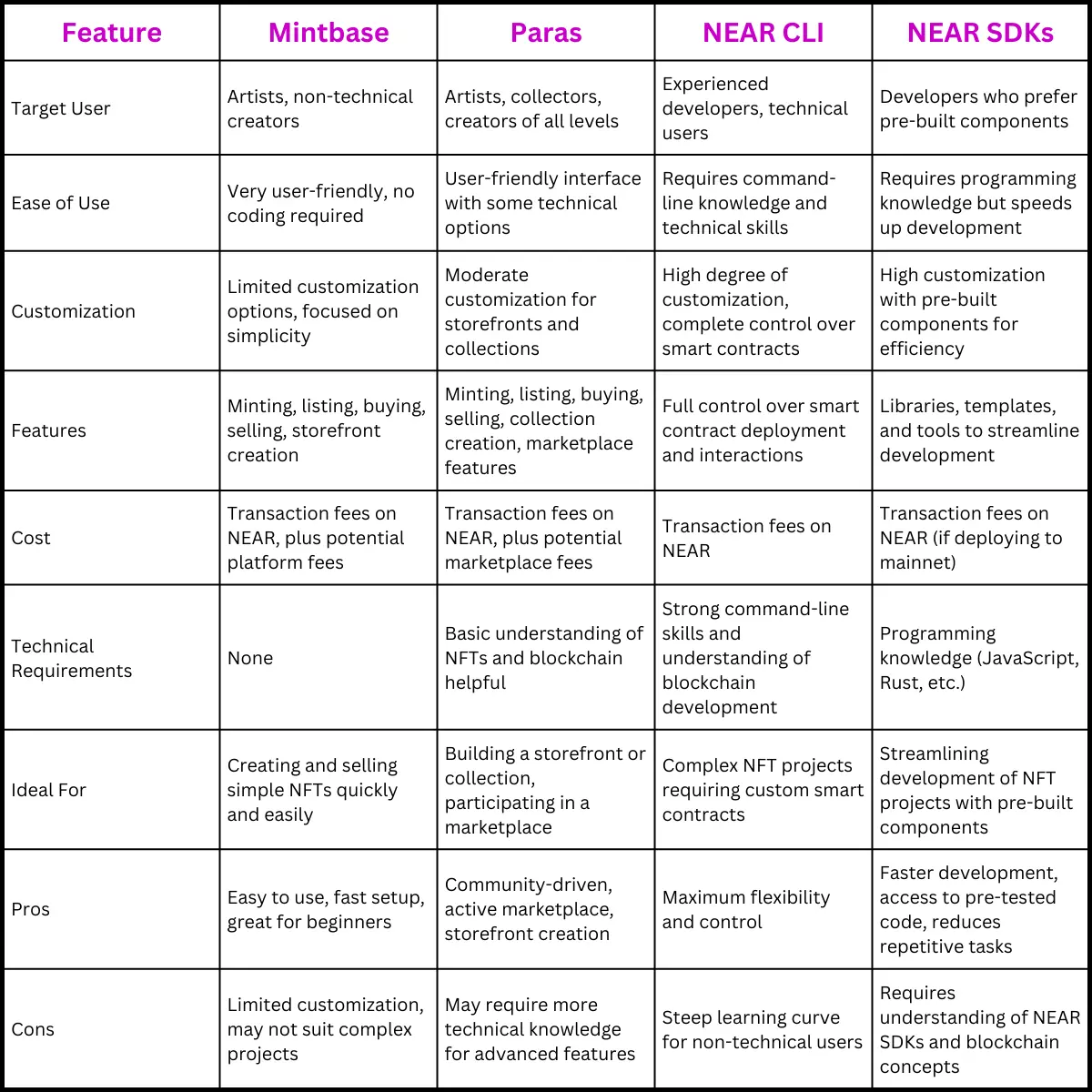 | Feature | Mintbase | Paras | NEAR CLI | NEAR SDKs |
|---|---|---|---|---|
| Target User | Artists, non-technical creators | Artists, collectors, creators of all levels | Experienced developers, technical users | Developers who prefer pre-built components |
| Ease of Use | Very user-friendly, no coding required | User-friendly interface with some technical options | Requires command-line knowledge and technical skills | Requires programming knowledge but speeds up development |
| Customization | Limited customization options, focused on simplicity | Moderate customization for storefronts and collections | High degree of customization, complete control over smart contracts | High customization with pre-built components for efficiency |
| Features | Minting, listing, buying, selling, storefront creation | Minting, listing, buying, selling, collection creation, marketplace features | Full control over smart contract deployment and interactions | Libraries, templates, and tools to streamline development |
| Cost | Transaction fees on NEAR, plus potential platform fees | Transaction fees on NEAR, plus potential marketplace fees | Transaction fees on NEAR | Transaction fees on NEAR (if deploying to mainnet) |
| Technical Requirements | None | Basic understanding of NFTs and blockchain helpful | Strong command-line skills and understanding of blockchain development | Programming knowledge (JavaScript, Rust, etc.) |
| Ideal For | Creating and selling simple NFTs quickly and easily | Building a storefront or collection, participating in a marketplace | Complex NFT projects requiring custom smart contracts | Streamlining development of NFT projects with pre-built components |
| Pros | Easy to use, fast setup, great for beginners | Community-driven, active marketplace, storefront creation | Maximum flexibility and control | Faster development, access to pre-tested code, reduces repetitive tasks |
| Cons | Limited customization, may not suit complex projects | May require more technical knowledge for advanced features | Steep learning curve for non-technical users | Requires understanding of NEAR SDKs and blockchain concepts |